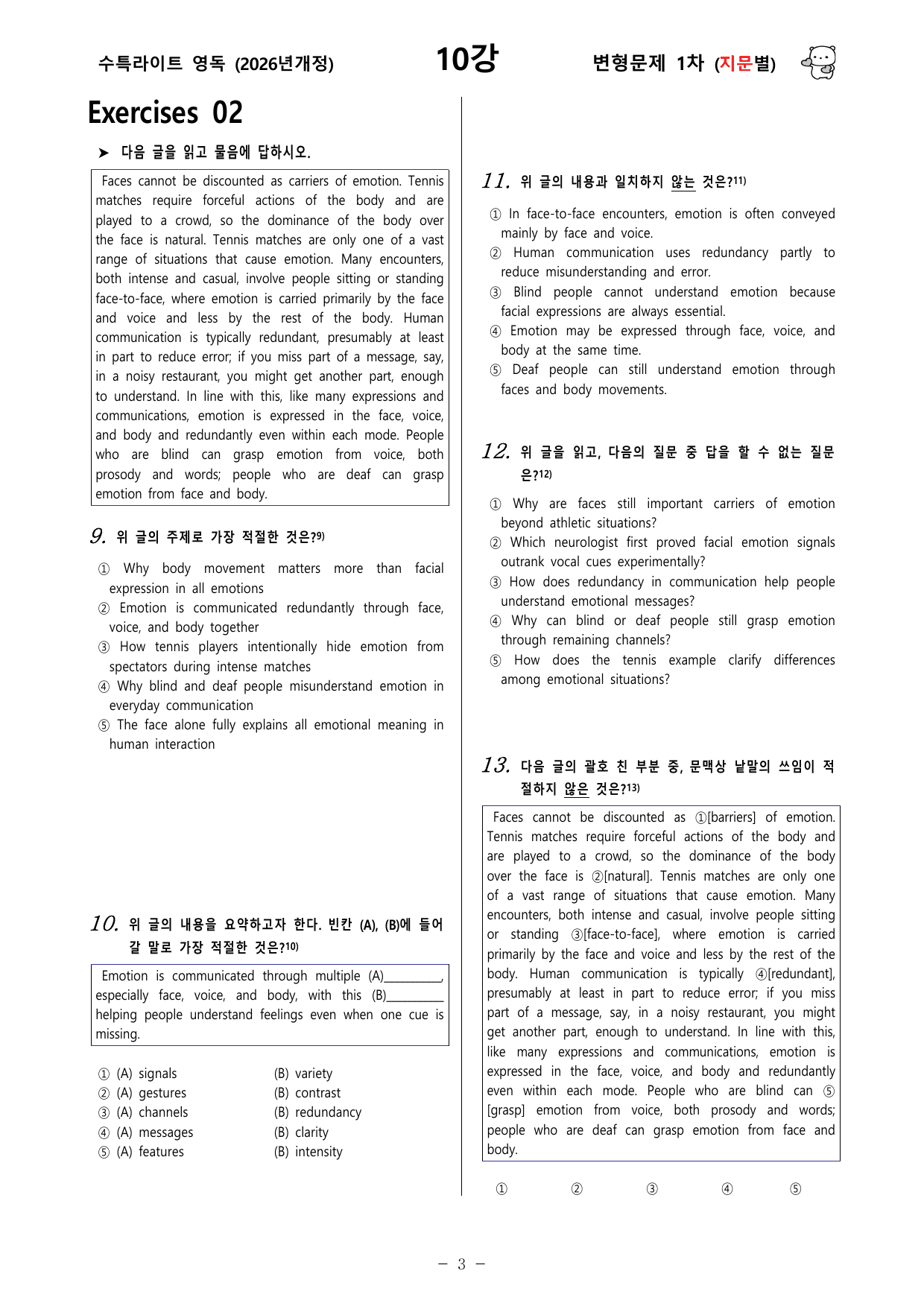 수특라이트 영독 (2026년개정)

10강

변형문제 1차 (지문별)

Exercises 02

➤ 다음 글을 읽고 물음에 답하시오.

Faces cannot be discounted as carriers of emotion. Tennis matches require forceful actions of the body and are played to a crowd, so the dominance of the body over the face is natural. Tennis matches are only one of a vast range of situations that cause emotion. Many encounters, both intense and casual, involve people sitting or standing face-to-face, where emotion is carried primarily by the face and voice and less by the rest of the body. Human communication is typically redundant, presumably at least in part to reduce error; if you miss part of a message, say, in a noisy restaurant, you might get another part, enough to understand. In line with this, like many expressions and communications, emotion is expressed in the face, voice, and body and redundantly even within each mode. People who are blind can grasp emotion from voice, both prosody and words; people who are deaf can grasp emotion from face and body.

9. 위 글의 주제로 가장 적절한 것은?$^{9)}$

① Why body movement matters more than facial expression in all emotions
② Emotion is communicated redundantly through face, voice, and body together
③ How tennis players intentionally hide emotion from spectators during intense matches
④ Why blind and deaf people misunderstand emotion in everyday communication
⑤ The face alone fully explains all emotional meaning in human interaction

10. 위 글의 내용을 요약하고자 한다. 빈칸 (A), (B)에 들어갈 말로 가장 적절한 것은?$^{10)}$

Emotion is communicated through multiple (A)____, especially face, voice, and body, with this (B)____ helping people understand feelings even when one cue is missing.

① (A) signals (B) variety
② (A) gestures (B) contrast
③ (A) channels (B) redundancy
④ (A) messages (B) clarity
⑤ (A) features (B) intensity

11. 위 글의 내용과 일치하지 않는 것은?$^{11)}$

① In face-to-face encounters, emotion is often conveyed mainly by face and voice.
② Human communication uses redundancy partly to reduce misunderstanding and error.
③ Blind people cannot understand emotion because facial expressions are always essential.
④ Emotion may be expressed through face, voice, and body at the same time.
⑤ Deaf people can still understand emotion through faces and body movements.

12. 위 글을 읽고, 다음의 질문 중 답을 할 수 없는 질문은?$^{12)}$

① Why are faces still important carriers of emotion beyond athletic situations?
② Which neurologist first proved facial emotion signals outrank vocal cues experimentally?
③ How does redundancy in communication help people understand emotional messages?
④ Why can blind or deaf people still grasp emotion through remaining channels?
⑤ How does the tennis example clarify differences among emotional situations?

13. 다음 글의 괄호 친 부분 중, 문맥상 낱말의 쓰임이 적절하지 않은 것은?$^{13)}$

Faces cannot be discounted as ①[barriers] of emotion. Tennis matches require forceful actions of the body and are played to a crowd, so the dominance of the body over the face is ②[natural]. Tennis matches are only one of a vast range of situations that cause emotion. Many encounters, both intense and casual, involve people sitting or standing ③[face-to-face], where emotion is carried primarily by the face and voice and less by the rest of the body. Human communication is typically ④[redundant], presumably at least in part to reduce error; if you miss part of a message, say, in a noisy restaurant, you might get another part, enough to understand. In line with this, like many expressions and communications, emotion is expressed in the face, voice, and body and redundantly even within each mode. People who are blind can ⑤[grasp] emotion from voice, both prosody and words; people who are deaf can grasp emotion from face and body.

① ② ③ ④ ⑤

- 3 -